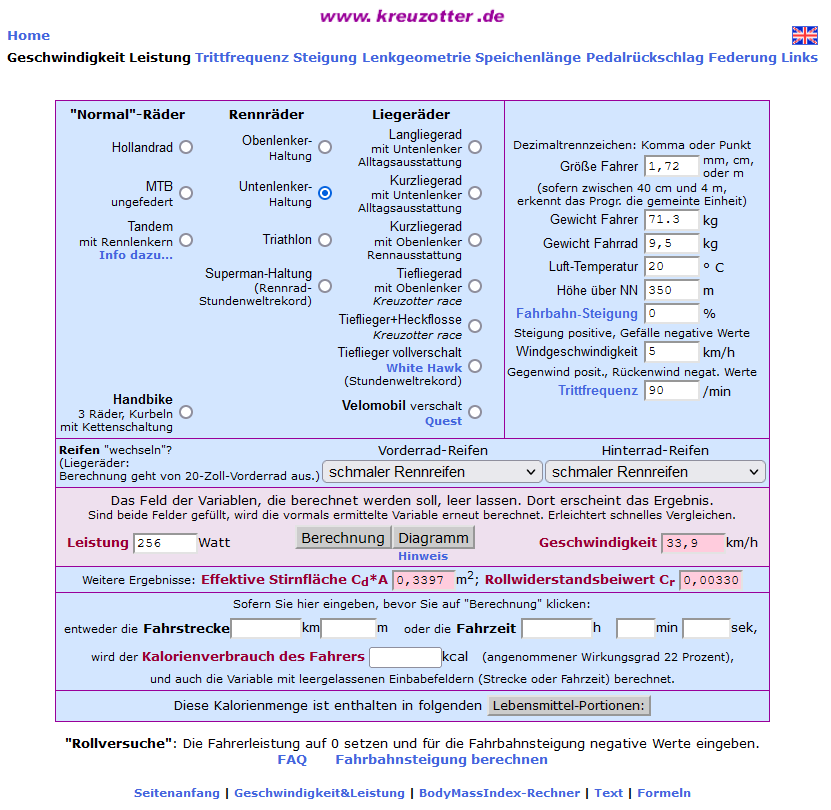 www. kreuzotter .de
Home
Geschwindigkeit Leistung Trittfrequenz Steigung Lenkgeometrie Speichenlänge Pedalrückschlag Federung Links

"Normal"-Räder
Hollandrad
MTB ungefedert
Tandem mit Rennlenkern
Info dazu...
Handbike 3 Räder, Kurbeln mit Kettenschaltung

Rennräder
Obenlenker-Haltung
Untenlenker-Haltung
Triathlon
Superman-Haltung (Rennrad-Stundenweltrekord)

Liegeräder
Langliegerad mit Untenlenker Alltagsausstattung
Kurzliegerad mit Untenlenker Alltagsausstattung
Kurzliegerad mit Obenlenker Rennausstattung
Tiefliegerad mit Obenlenker Kreuzotter race
Tieflieger+Heckflosse Kreuzotter race
Tieflieger vollverschalt White Hawk (Stundenweltrekord)
Velomobil verschalt Quest

Dezimaltrennzeichen: Komma oder Punkt
Größe Fahrer 1,72 mm, cm, oder m
(sofern zwischen 40 cm und 4 m, erkennt das Progr. die gemeinte Einheit)
Gewicht Fahrer 71.3 kg
Gewicht Fahrrad 9,5 kg
Luft-Temperatur 20 ° C
Höhe über NN 350 m
Fahrbahn-Steigung 0 %
Steigung positive, Gefälle negative Werte
Windgeschwindigkeit 5 km/h
Gegenwind posit., Rückenwind negat. Werte
Trittfrequenz 90 /min

Reifen "wechseln"? (Liegeräder: Berechnung geht von 20-Zoll-Vorderrad aus.)
Vorderrad-Reifen
schmaler Rennreifen
Hinterrad-Reifen
schmaler Rennreifen

Das Feld der Variablen, die berechnet werden soll, leer lassen. Dort erscheint das Ergebnis.
Sind beide Felder gefüllt, wird die vormals ermittelte Variable erneut berechnet. Erleichtert schnelles Vergleichen.
Leistung 256 Watt
Berechnung Diagramm
Hinweis
Geschwindigkeit 33,9 km/h

Weitere Ergebnisse: Effektive Stirnfläche $C_d$*A 0,3397 $m^2$; Rollwiderstandsbeiwert $C_r$ 0,00330

Sofern Sie hier eingeben, bevor Sie auf "Berechnung" klicken:
entweder die Fahrstrecke km m oder die Fahrzeit h min sek,
wird der Kalorienverbrauch des Fahrers kcal (angenommener Wirkungsgrad 22 Prozent),
und auch die Variable mit leergelassenen Einbabefeldern (Strecke oder Fahrzeit) berechnet.

Diese Kalorienmenge ist enthalten in folgenden Lebensmittel-Portionen:

"Rollversuche": Die Fahrerleistung auf 0 setzen und für die Fahrbahnsteigung negative Werte eingeben.
FAQ Fahrbahnsteigung berechnen

Seitenanfang | Geschwindigkeit&Leistung | BodyMassIndex-Rechner | Text | Formeln